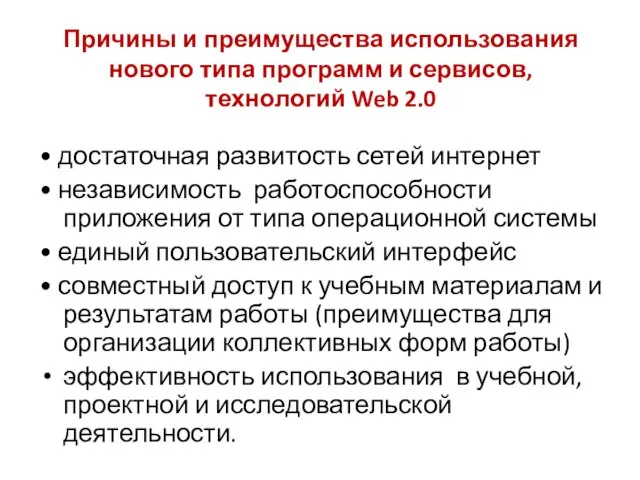 Причины и преимущества использования нового типа программ и сервисов, технологий Web 2.0

• достаточная развитость сетей интернет
• независимость работоспособности приложения от типа операционной системы
• единый пользовательский интерфейс
• совместный доступ к учебным материалам и результатам работы (преимущества для организации коллективных форм работы)
• эффективность использования в учебной, проектной и исследовательской деятельности.